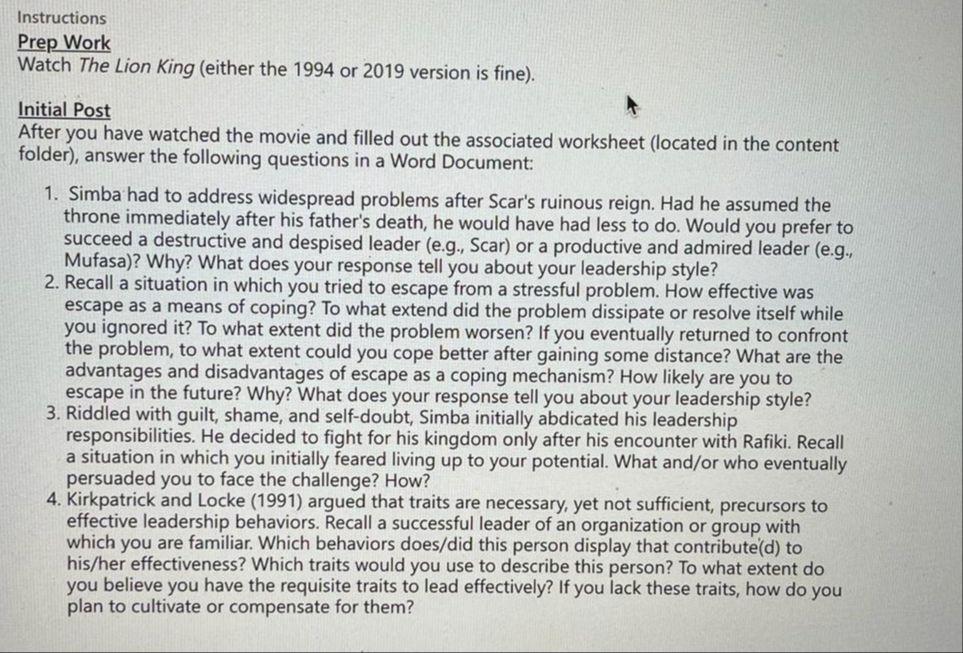 Instructions

Prep Work
Watch The Lion King (either the 1994 or 2019 version is fine).

Initial Post
After you have watched the movie and filled out the associated worksheet (located in the content folder), answer the following questions in a Word Document:

1. Simba had to address widespread problems after Scar's ruinous reign. Had he assumed the throne immediately after his father's death, he would have had less to do. Would you prefer to succeed a destructive and despised leader (e.g., Scar) or a productive and admired leader (e.g., Mufasa)? Why? What does your response tell you about your leadership style?
2. Recall a situation in which you tried to escape from a stressful problem. How effective was escape as a means of coping? To what extend did the problem dissipate or resolve itself while you ignored it? To what extent did the problem worsen? If you eventually returned to confront the problem, to what extent could you cope better after gaining some distance? What are the advantages and disadvantages of escape as a coping mechanism? How likely are you to escape in the future? Why? What does your response tell you about your leadership style?
3. Riddled with guilt, shame, and self-doubt, Simba initially abdicated his leadership responsibilities. He decided to fight for his kingdom only after his encounter with Rafiki. Recall a situation in which you initially feared living up to your potential. What and/or who eventually persuaded you to face the challenge? How?
4. Kirkpatrick and Locke (1991) argued that traits are necessary, yet not sufficient, precursors to effective leadership behaviors. Recall a successful leader of an organization or group with which you are familiar. Which behaviors does/did this person display that contribute(d) to his/her effectiveness? Which traits would you use to describe this person? To what extent do you believe you have the requisite traits to lead effectively? If you lack these traits, how do you plan to cultivate or compensate for them?